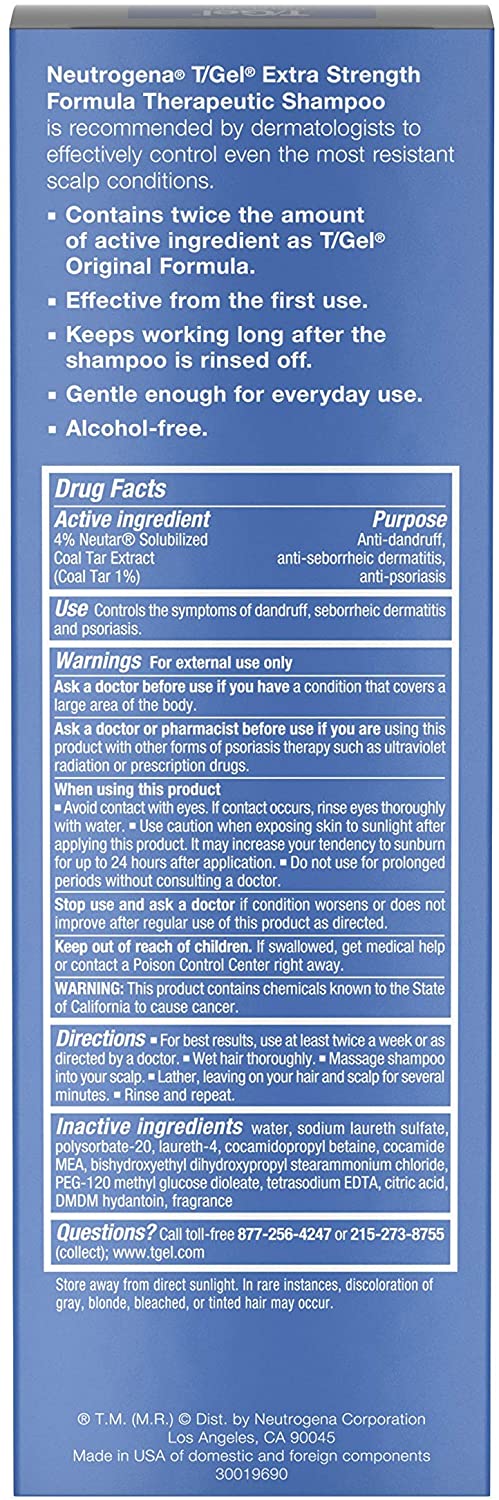 Neutrogena® T/Gel® Extra Strength Formula Therapeutic Shampoo is recommended by dermatologists to effectively control even the most resistant scalp conditions.

▪ Contains twice the amount of active ingredient as T/Gel® Original Formula.

▪ Effective from the first use.

▪ Keeps working long after the shampoo is rinsed off.

▪ Gentle enough for everyday use.

▪ Alcohol-free.

Drug Facts

| Active ingredient | Purpose |
|---|---|
| 4% Neutar® Solubilized Coal Tar Extract (Coal Tar 1%) | Anti-dandruff, anti-seborrheic dermatitis, anti-psoriasis |

Use Controls the symptoms of dandruff, seborrheic dermatitis and psoriasis.

Warnings For external use only

Ask a doctor before use if you have a condition that covers a large area of the body.

Ask a doctor or pharmacist before use if you are using this product with other forms of psoriasis therapy such as ultraviolet radiation or prescription drugs.

When using this product
▪ Avoid contact with eyes. If contact occurs, rinse eyes thoroughly with water. ▪ Use caution when exposing skin to sunlight after applying this product. It may increase your tendency to sunburn for up to 24 hours after application. ▪ Do not use for prolonged periods without consulting a doctor.

Stop use and ask a doctor if condition worsens or does not improve after regular use of this product as directed.

Keep out of reach of children. If swallowed, get medical help or contact a Poison Control Center right away.

WARNING: This product contains chemicals known to the State of California to cause cancer.

Directions ▪ For best results, use at least twice a week or as directed by a doctor. ▪ Wet hair thoroughly. ▪ Massage shampoo into your scalp. ▪ Lather, leaving on your hair and scalp for several minutes. ▪ Rinse and repeat.

Inactive ingredients water, sodium laureth sulfate, polysorbate-20, laureth-4, cocamidopropyl betaine, cocamide MEA, bishydroxyethyl dihydroxypropyl stearammonium chloride, PEG-120 methyl glucose dioleate, tetrasodium EDTA, citric acid, DMDM hydantoin, fragrance

Questions? Call toll-free 877-256-4247 or 215-273-8755 (collect); www.tgel.com

Store away from direct sunlight. In rare instances, discoloration of gray, blonde, bleached, or tinted hair may occur.

® T.M. (M.R.) © Dist. by Neutrogena Corporation Los Angeles, CA 90045
Made in USA of domestic and foreign components
30019690